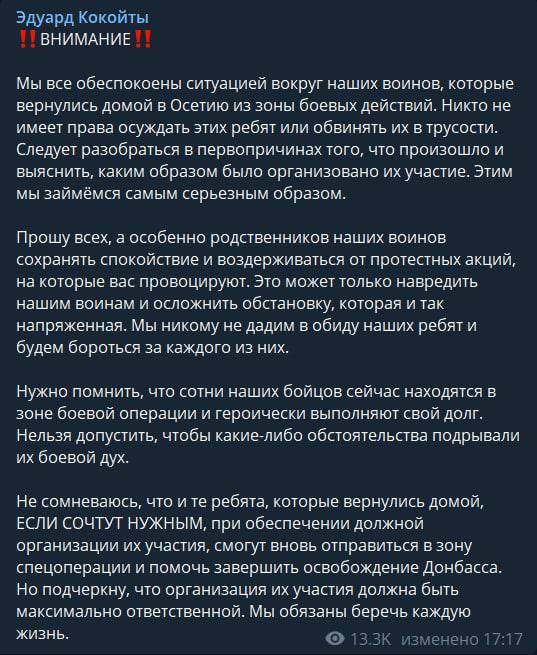 Эдуард Кокойты
‼️ВНИМАНИЕ‼️

Мы все обеспокоены ситуацией вокруг наших воинов, которые вернулись домой в Осетию из зоны боевых действий. Никто не имеет права осуждать этих ребят или обвинять их в трусости. Следует разобраться в первопричинах того, что произошло и выяснить, каким образом было организовано их участие. Этим мы займёмся самым серьезным образом.

Прошу всех, а особенно родственников наших воинов сохранять спокойствие и воздерживаться от протестных акций, на которые вас провоцируют. Это может только навредить нашим воинам и осложнить обстановку, которая и так напряженная. Мы никому не дадим в обиду наших ребят и будем бороться за каждого из них.

Нужно помнить, что сотни наших бойцов сейчас находятся в зоне боевой операции и героически выполняют свой долг. Нельзя допустить, чтобы какие-либо обстоятельства подрывали их боевой дух.

Не сомневаюсь, что и те ребята, которые вернулись домой, ЕСЛИ СОЧТУТ НУЖНЫМ, при обеспечении должной организации их участия, смогут вновь отправиться в зону спецоперации и помочь завершить освобождение Донбасса. Но подчеркну, что организация их участия должна быть максимально ответственной. Мы обязаны беречь каждую жизнь.

13.3K изменено 17:17